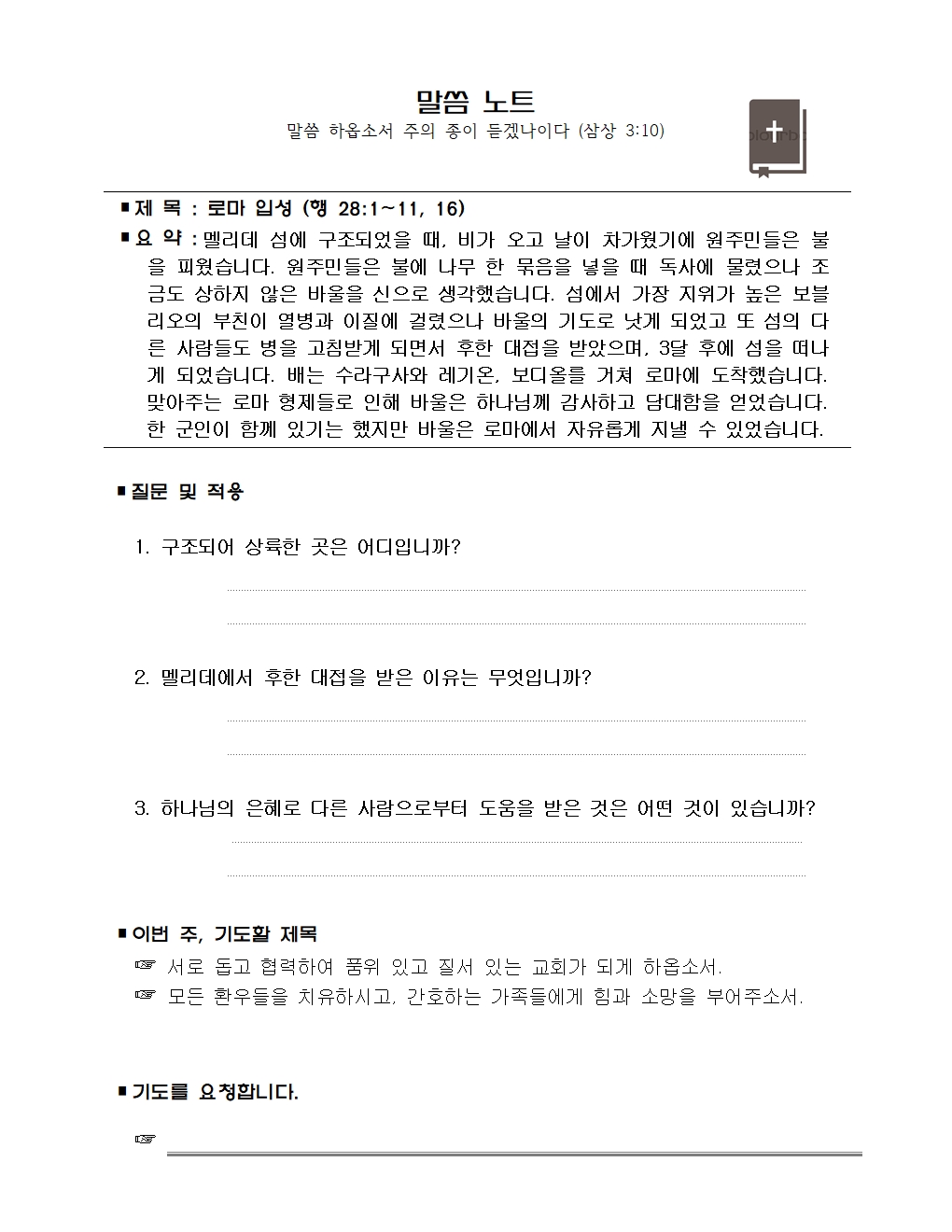 말씀 노트

말씀 하옵소서 주의 종이 듣겠나이다 (삼상 3:10)

■ 제 목 : 로마 입성 (행 28:1~11, 16)

■ 요 약 : 멜리데 섬에 구조되었을 때, 비가 오고 날이 차가웠기에 원주민들은 불을 피웠습니다. 원주민들은 불에 나무 한 묶음을 넣을 때 독사에 물렸으나 조금도 상하지 않은 바울을 신으로 생각했습니다. 섬에서 가장 지위가 높은 보블리오의 부친이 열병과 이질에 걸렸으나 바울의 기도로 낫게 되었고 또 섬의 다른 사람들도 병을 고침받게 되면서 후한 대접을 받았으며, 3달 후에 섬을 떠나게 되었습니다. 배는 수라구사와 레기온, 보디올를 거쳐 로마에 도착했습니다. 맞아주는 로마 형제들로 인해 바울은 하나님께 감사하고 담대함을 얻었습니다. 한 군인이 함께 있기는 했지만 바울은 로마에서 자유롭게 지낼 수 있었습니다.

■ 질문 및 적용

1. 구조되어 상륙한 곳은 어디입니까?

2. 멜리데에서 후한 대접을 받은 이유는 무엇입니까?

3. 하나님의 은혜로 다른 사람으로부터 도움을 받은 것은 어떤 것이 있습니까?

■ 이번 주, 기도할 제목

☞ 서로 돕고 협력하여 품위 있고 질서 있는 교회가 되게 하옵소서.

☞ 모든 환우들을 치유하시고, 간호하는 가족들에게 힘과 소망을 부어주소서.

■ 기도를 요청합니다.

☞